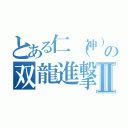 とある仁（神）の
双龍進撃Ⅱ